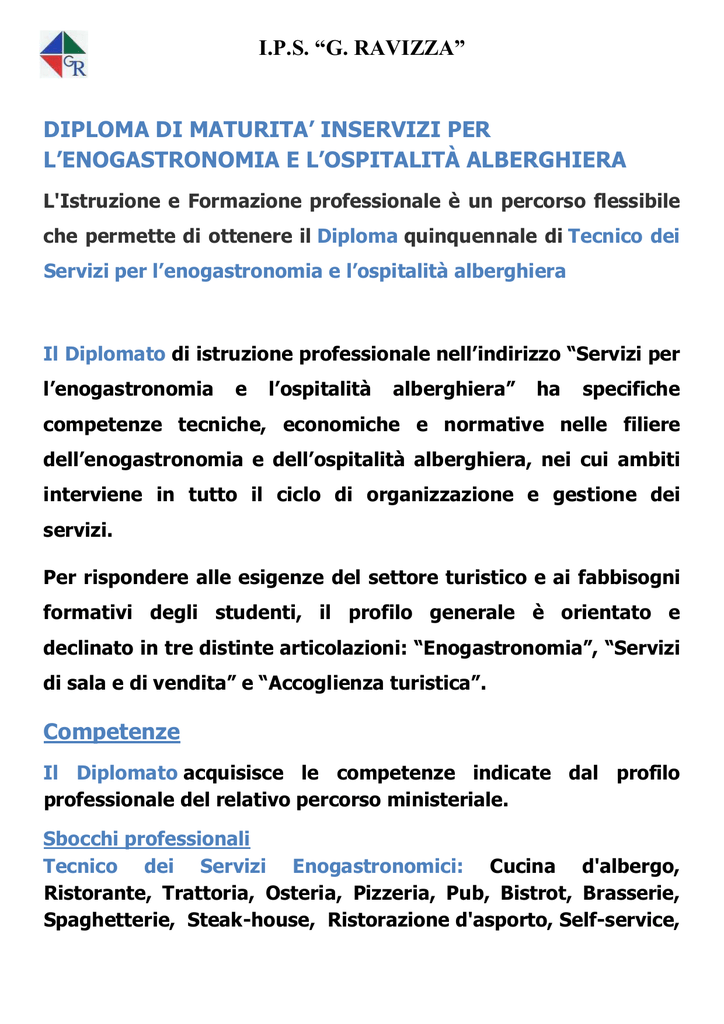 GR

I.P.S. “G. RAVIZZA”

DIPLOMA DI MATURITA’ INSERVIZI PER L’ENOGASTRONOMIA E L’OSPITALITÀ ALBERGHIERA

L'Istruzione e Formazione professionale è un percorso flessibile che permette di ottenere il Diploma quinquennale di Tecnico dei Servizi per l’enogastronomia e l’ospitalità alberghiera

Il Diplomato di istruzione professionale nell’indirizzo “Servizi per l’enogastronomia e l’ospitalità alberghiera” ha specifiche competenze tecniche, economiche e normative nelle filiere dell’enogastronomia e dell’ospitalità alberghiera, nei cui ambiti interviene in tutto il ciclo di organizzazione e gestione dei servizi.

Per rispondere alle esigenze del settore turistico e ai fabbisogni formativi degli studenti, il profilo generale è orientato e declinato in tre distinte articolazioni: “Enogastronomia”, “Servizi di sala e di vendita” e “Accoglienza turistica”.

Competenze

Il Diplomato acquisisce le competenze indicate dal profilo professionale del relativo percorso ministeriale.

Sbocchi professionali

Tecnico dei Servizi Enogastronomici: Cucina d'albergo, Ristorante, Trattoria, Osteria, Pizzeria, Pub, Bistrot, Brasserie, Spaghetterie, Steak-house, Ristorazione d'asporto, Self-service,